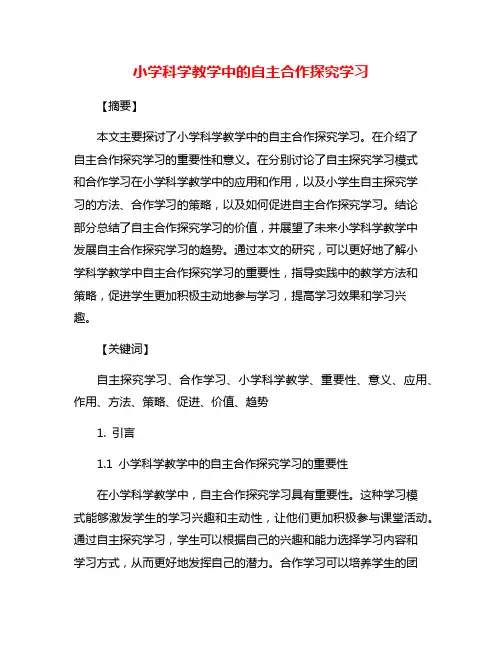 小学科学教学中的自主合作探究学习

【摘要】

本文主要探讨了小学科学教学中的自主合作探究学习。在介绍了自主合作探究学习的重要性和意义。在分别讨论了自主探究学习模式和合作学习在小学科学教学中的应用和作用，以及小学生自主探究学习的方法、合作学习的策略，以及如何促进自主合作探究学习。结论部分总结了自主合作探究学习的价值，并展望了未来小学科学教学中发展自主合作探究学习的趋势。通过本文的研究，可以更好地了解小学科学教学中自主合作探究学习的重要性，指导实践中的教学方法和策略，促进学生更加积极主动地参与学习，提高学习效果和学习兴趣。

【关键词】

自主探究学习、合作学习、小学科学教学、重要性、意义、应用、作用、方法、策略、促进、价值、趋势

1. 引言

1.1 小学科学教学中的自主合作探究学习的重要性

在小学科学教学中，自主合作探究学习具有重要性。这种学习模式能够激发学生的学习兴趣和主动性，让他们更加积极参与课堂活动。通过自主探究学习，学生可以根据自己的兴趣和能力选择学习内容和学习方式，从而更好地发挥自己的潜力。合作学习可以培养学生的团